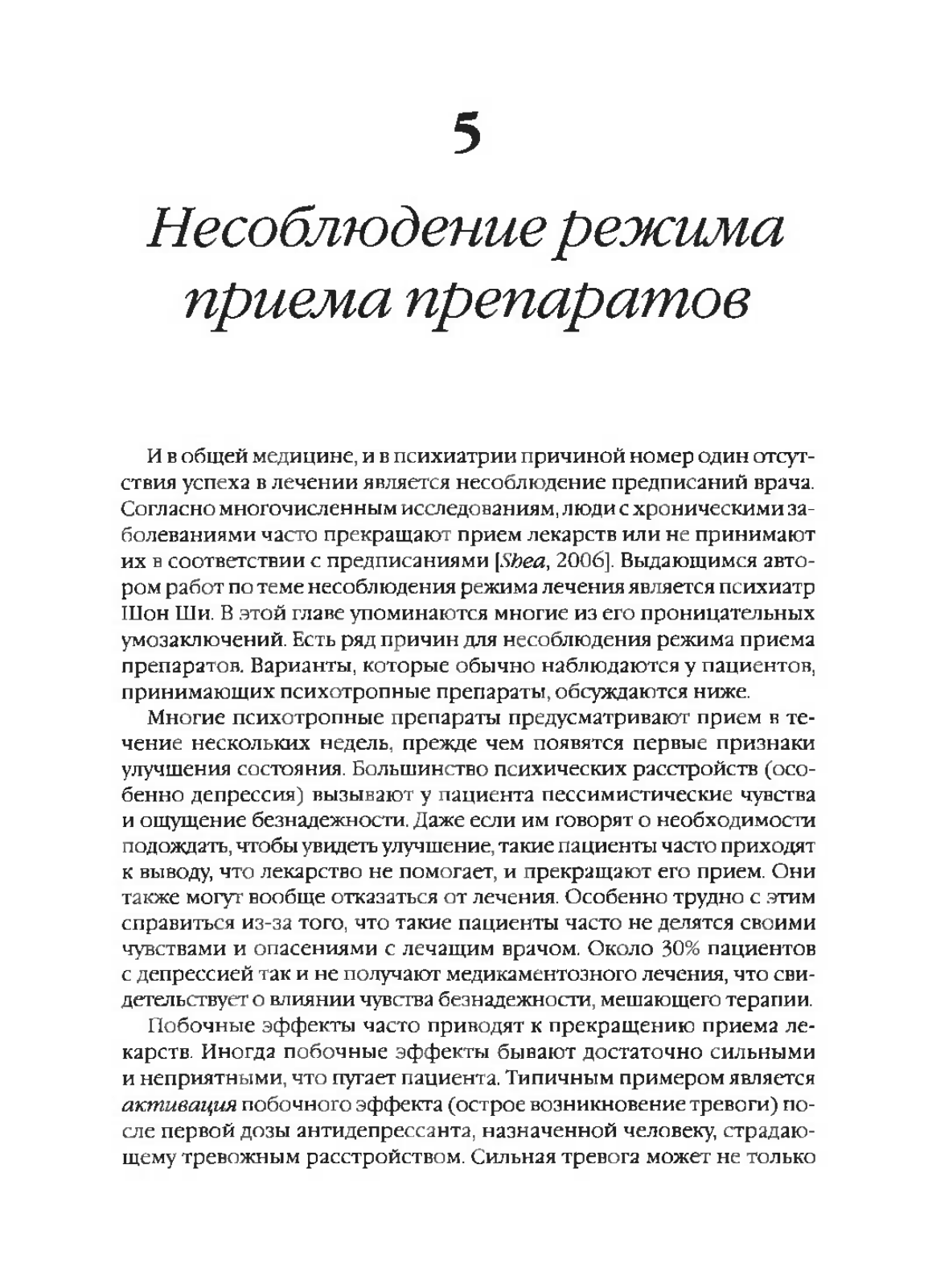 5

Несоблюдение режима приема препаратов

И в общей медицине, и в психиатрии причиной номер один отсутствия успеха в лечении является несоблюдение предписаний врача. Согласно многочисленным исследованиям, люди с хроническими заболеваниями часто прекращают прием лекарств или не принимают их в соответствии с предписаниями [Shea, 2006]. Выдающимся автором работ по теме несоблюдения режима лечения является психиатр Шон Ши. В этой главе упоминаются многие из его проницательных умозаключений. Есть ряд причин для несоблюдения режима приема препаратов. Варианты, которые обычно наблюдаются у пациентов, принимающих психотропные препараты, обсуждаются ниже.

Многие психотропные препараты предусматривают прием в течение нескольких недель, прежде чем появятся первые признаки улучшения состояния. Большинство психических расстройств (особенно депрессия) вызывают у пациента пессимистические чувства и ощущение безнадежности. Даже если им говорят о необходимости подождать, чтобы увидеть улучшение, такие пациенты часто приходят к выводу, что лекарство не помогает, и прекращают его прием. Они также могут вообще отказаться от лечения. Особенно трудно с этим справиться из-за того, что такие пациенты часто не делятся своими чувствами и опасениями с лечащим врачом. Около 30% пациентов с депрессией так и не получают медикаментозного лечения, что свидетельствует о влиянии чувства безнадежности, мешающего терапии.

Побочные эффекты часто приводят к прекращению приема лекарств. Иногда побочные эффекты бывают достаточно сильными и неприятными, что пугает пациента. Типичным примером является активация побочного эффекта (острое возникновение тревоги) после первой дозы антидепрессанта, назначенной человеку, страдающему тревожным расстройством. Сильная тревога может не только